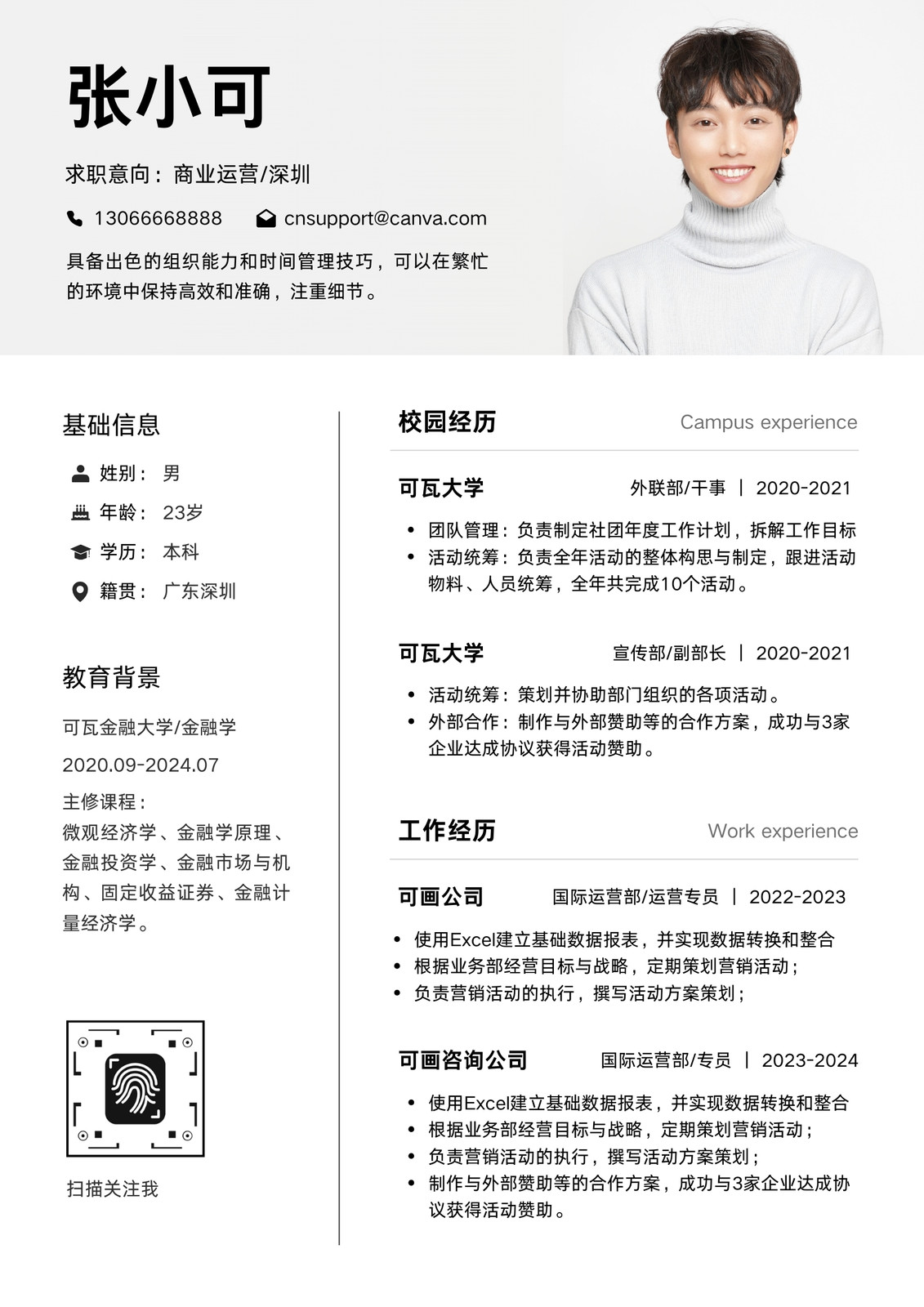 张小可

求职意向：商业运营/深圳

13066668888 cnsupport@canva.com

具备出色的组织能力和时间管理技巧，可以在繁忙的环境中保持高效和准确，注重细节。

基础信息

姓别： 男
年龄： 23岁
学历： 本科
籍贯： 广东深圳

教育背景

可瓦金融大学/金融学
2020.09-2024.07
主修课程：
微观经济学、金融学原理、金融投资学、金融市场与机构、固定收益证券、金融计量经济学。

扫描关注我

校园经历 Campus experience

可瓦大学 外联部/干事 | 2020-2021
• 团队管理：负责制定社团年度工作计划，拆解工作目标
• 活动统筹：负责全年活动的整体构思与制定，跟进活动物料、人员统筹，全年共完成10个活动。

可瓦大学 宣传部/副部长 | 2020-2021
• 活动统筹：策划并协助部门组织的各项活动。
• 外部合作：制作与外部赞助等的合作方案，成功与3家企业达成协议获得活动赞助。

工作经历 Work experience

可画公司 国际运营部/运营专员 | 2022-2023
• 使用Excel建立基础数据报表，并实现数据转换和整合
• 根据业务部经营目标与战略，定期策划营销活动；
• 负责营销活动的执行，撰写活动方案策划；

可画咨询公司 国际运营部/专员 | 2023-2024
• 使用Excel建立基础数据报表，并实现数据转换和整合
• 根据业务部经营目标与战略，定期策划营销活动；
• 负责营销活动的执行，撰写活动方案策划；
• 制作与外部赞助等的合作方案，成功与3家企业达成协议获得活动赞助。